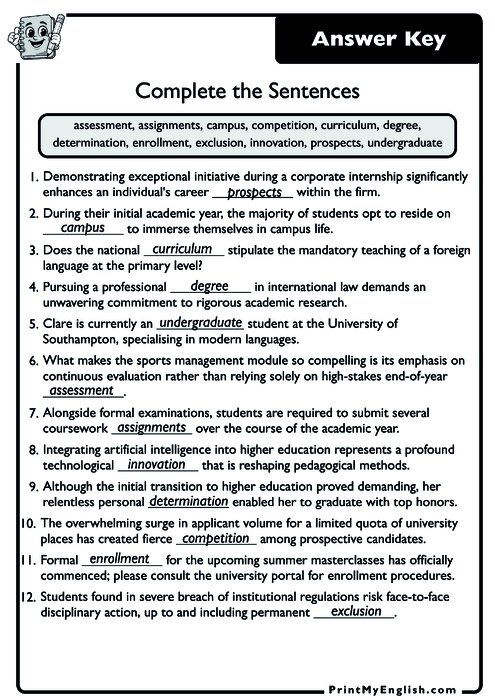 Answer Key

Complete the Sentences

assessment, assignments, campus, competition, curriculum, degree, determination, enrollment, exclusion, innovation, prospects, undergraduate

1. Demonstrating exceptional initiative during a corporate internship significantly enhances an individual's career prospects within the firm.

2. During their initial academic year, the majority of students opt to reside on campus to immerse themselves in campus life.

3. Does the national curriculum stipulate the mandatory teaching of a foreign language at the primary level?

4. Pursuing a professional degree in international law demands an unwavering commitment to rigorous academic research.

5. Clare is currently an undergraduate student at the University of Southampton, specialising in modern languages.

6. What makes the sports management module so compelling is its emphasis on continuous evaluation rather than relying solely on high-stakes end-of-year assessment.

7. Alongside formal examinations, students are required to submit several coursework assignments over the course of the academic year.

8. Integrating artificial intelligence into higher education represents a profound technological innovation that is reshaping pedagogical methods.

9. Although the initial transition to higher education proved demanding, her relentless personal determination enabled her to graduate with top honors.

10. The overwhelming surge in applicant volume for a limited quota of university places has created fierce competition among prospective candidates.

11. Formal enrollment for the upcoming summer masterclasses has officially commenced; please consult the university portal for enrollment procedures.

12. Students found in severe breach of institutional regulations risk face-to-face disciplinary action, up to and including permanent exclusion.

PrintMyEnglish.com